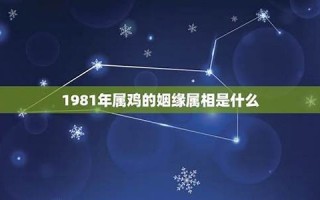 1981年属鸡的姻缘属相是什么